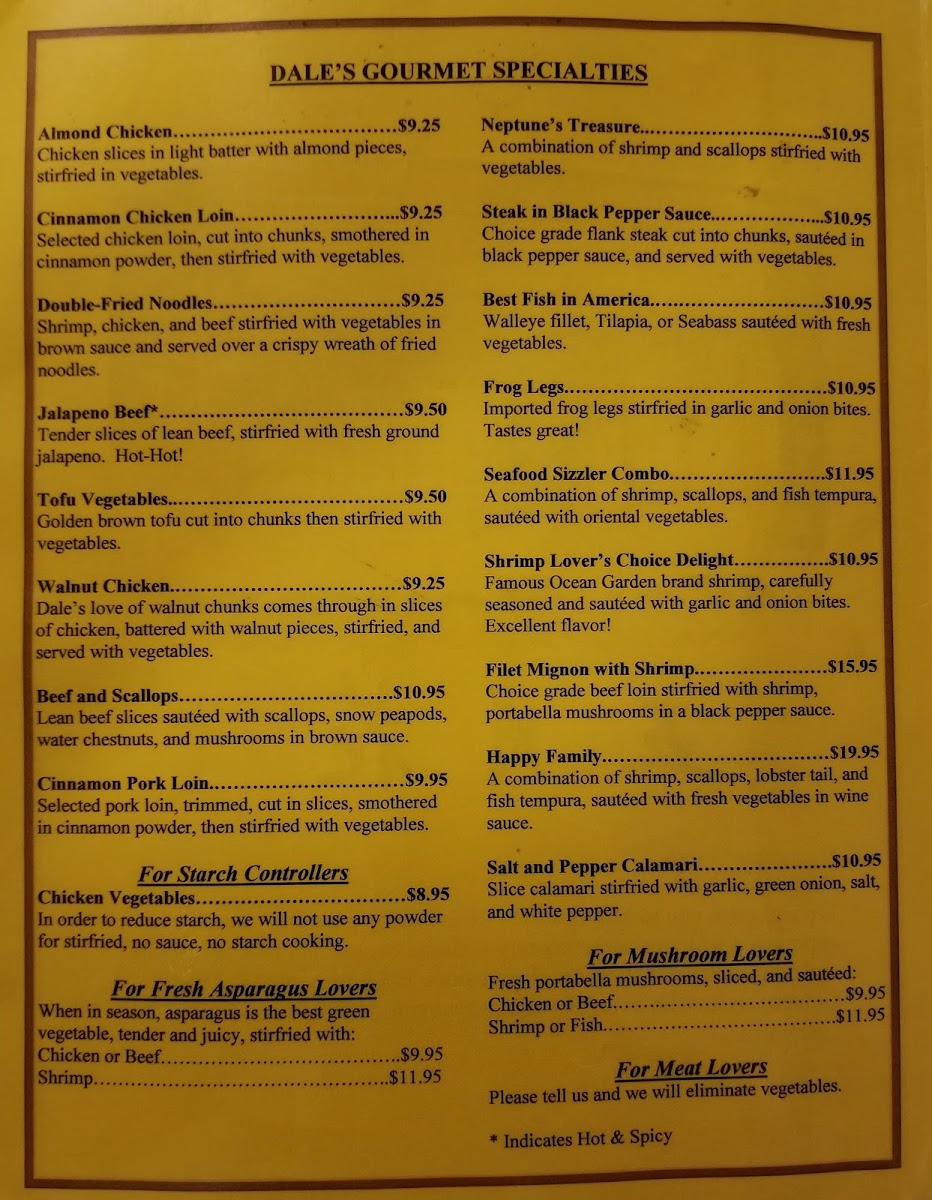 DALE'S GOURMET SPECIALTIES

Almond Chicken $9.25
Chicken slices in light batter with almond pieces, stirfried in vegetables.

Cinnamon Chicken Loin $9.25
Selected chicken loin, cut into chunks, smothered in cinnamon powder, then stirfried with vegetables.

Double-Fried Noodles $9.25
Shrimp, chicken, and beef stirfried with vegetables in brown sauce and served over a crispy wreath of fried noodles.

Jalapeno Beef* $9.50
Tender slices of lean beef, stirfried with fresh ground jalapeno. Hot-Hot!

Tofu Vegetables $9.50
Golden brown tofu cut into chunks then stirfried with vegetables.

Walnut Chicken $9.25
Dale's love of walnut chunks comes through in slices of chicken, battered with walnut pieces, stirfried, and served with vegetables.

Beef and Scallops $10.95
Lean beef slices sautéed with scallops, snow peapods, water chestnuts, and mushrooms in brown sauce.

Cinnamon Pork Loin $9.95
Selected pork loin, trimmed, cut in slices, smothered in cinnamon powder, then stirfried with vegetables.

For Starch Controllers
Chicken Vegetables $8.95
In order to reduce starch, we will not use any powder for stirfried, no sauce, no starch cooking.

For Fresh Asparagus Lovers
When in season, asparagus is the best green vegetable, tender and juicy, stirfried with:
Chicken or Beef $9.95
Shrimp $11.95

Neptune's Treasure $10.95
A combination of shrimp and scallops stirfried with vegetables.

Steak in Black Pepper Sauce $10.95
Choice grade flank steak cut into chunks, sautéed in black pepper sauce, and served with vegetables.

Best Fish in America $10.95
Walleye fillet, Tilapia, or Seabass sautéed with fresh vegetables.

Frog Legs $10.95
Imported frog legs stirfried in garlic and onion bites. Tastes great!

Seafood Sizzler Combo $11.95
A combination of shrimp, scallops, and fish tempura, sautéed with oriental vegetables.

Shrimp Lover's Choice Delight $10.95
Famous Ocean Garden brand shrimp, carefully seasoned and sautéed with garlic and onion bites. Excellent flavor!

Filet Mignon with Shrimp $15.95
Choice grade beef loin stirfried with shrimp, portabella mushrooms in a black pepper sauce.

Happy Family $19.95
A combination of shrimp, scallops, lobster tail, and fish tempura, sautéed with fresh vegetables in wine sauce.

Salt and Pepper Calamari $10.95
Slice calamari stirfried with garlic, green onion, salt, and white pepper.

For Mushroom Lovers
Fresh portabella mushrooms, sliced, and sautéed:
Chicken or Beef $9.95
Shrimp or Fish $11.95

For Meat Lovers
Please tell us and we will eliminate vegetables.

* Indicates Hot & Spicy